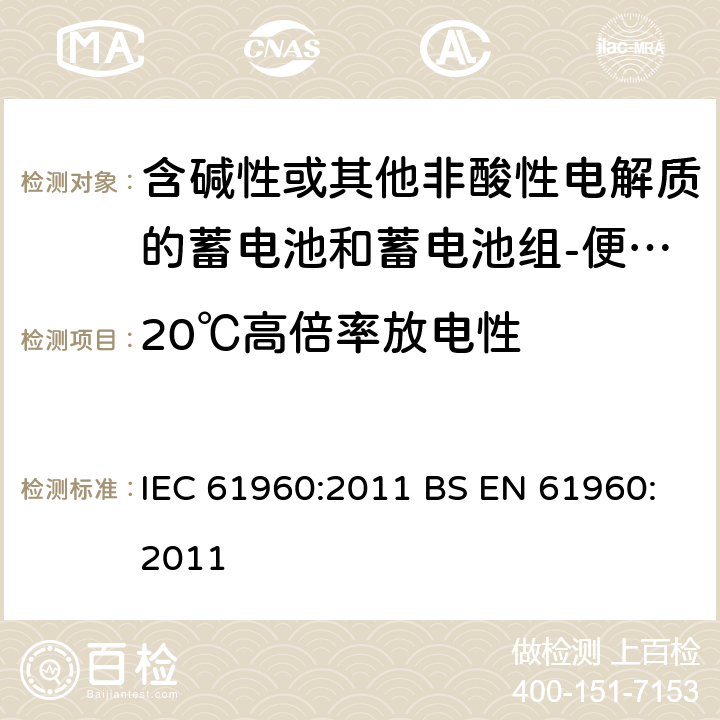 MA CNAS ilac-MRA

检测对象： 含碱性或其他非酸性电解质的蓄电池和蓄电池组-便…

检测项目： 20℃高倍率放电性

检测标准： IEC 61960:2011 BS EN 61960:2011

百检 Baijiantest.com

做检测 上百检
400-151-7153